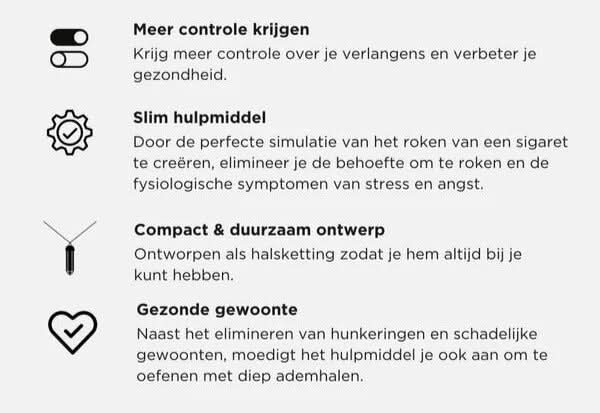 Meer controle krijgen
Krijg meer controle over je verlangens en verbeter je gezondheid.

Slim hulpmiddel
Door de perfecte simulatie van het roken van een sigaret te creëren, elimineer je de behoefte om te roken en de fysiologische symptomen van stress en angst.

Compact & duurzaam ontwerp
Ontworpen als halsketting zodat je hem altijd bij je kunt hebben.

Gezonde gewoonte
Naast het elimineren van hunkeringen en schadelijke gewoonten, moedigt het hulpmiddel je ook aan om te oefenen met diep ademhalen.